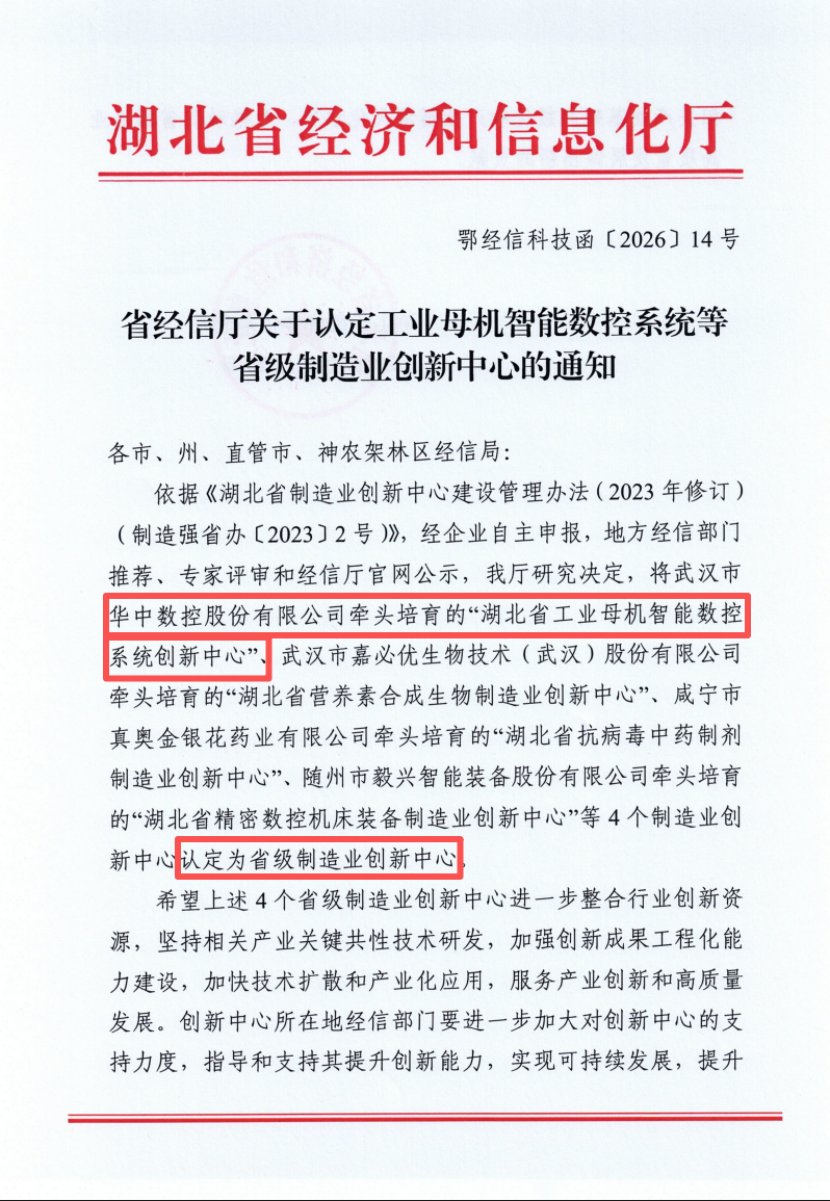 湖北省经济和信息化厅

鄂经信科技函〔2026〕14号

省经信厅关于认定工业母机智能数控系统等省级制造业创新中心的通知

各市、州、直管市、神农架林区经信局：

依据《湖北省制造业创新中心建设管理办法（2023年修订）（制造强省办〔2023〕2号）》，经企业自主申报，地方经信部门推荐、专家评审和经信厅官网公示，我厅研究决定，将武汉市华中数控股份有限公司牵头培育的“湖北省工业母机智能数控系统创新中心”、武汉市嘉必优生物技术（武汉）股份有限公司牵头培育的“湖北省营养素合成生物制造业创新中心”、咸宁市真奥金银花药业有限公司牵头培育的“湖北省抗病毒中药制剂制造业创新中心”、随州市毅兴智能装备股份有限公司牵头培育的“湖北省精密数控机床装备制造业创新中心”等4个制造业创新中心认定为省级制造业创新中心。

希望上述4个省级制造业创新中心进一步整合行业创新资源，坚持相关产业关键共性技术研发，加强创新成果工程化能力建设，加快技术扩散和产业化应用，服务产业创新和高质量发展。创新中心所在地经信部门要进一步加大对创新中心的支持力度，指导和支持其提升创新能力，实现可持续发展，提升